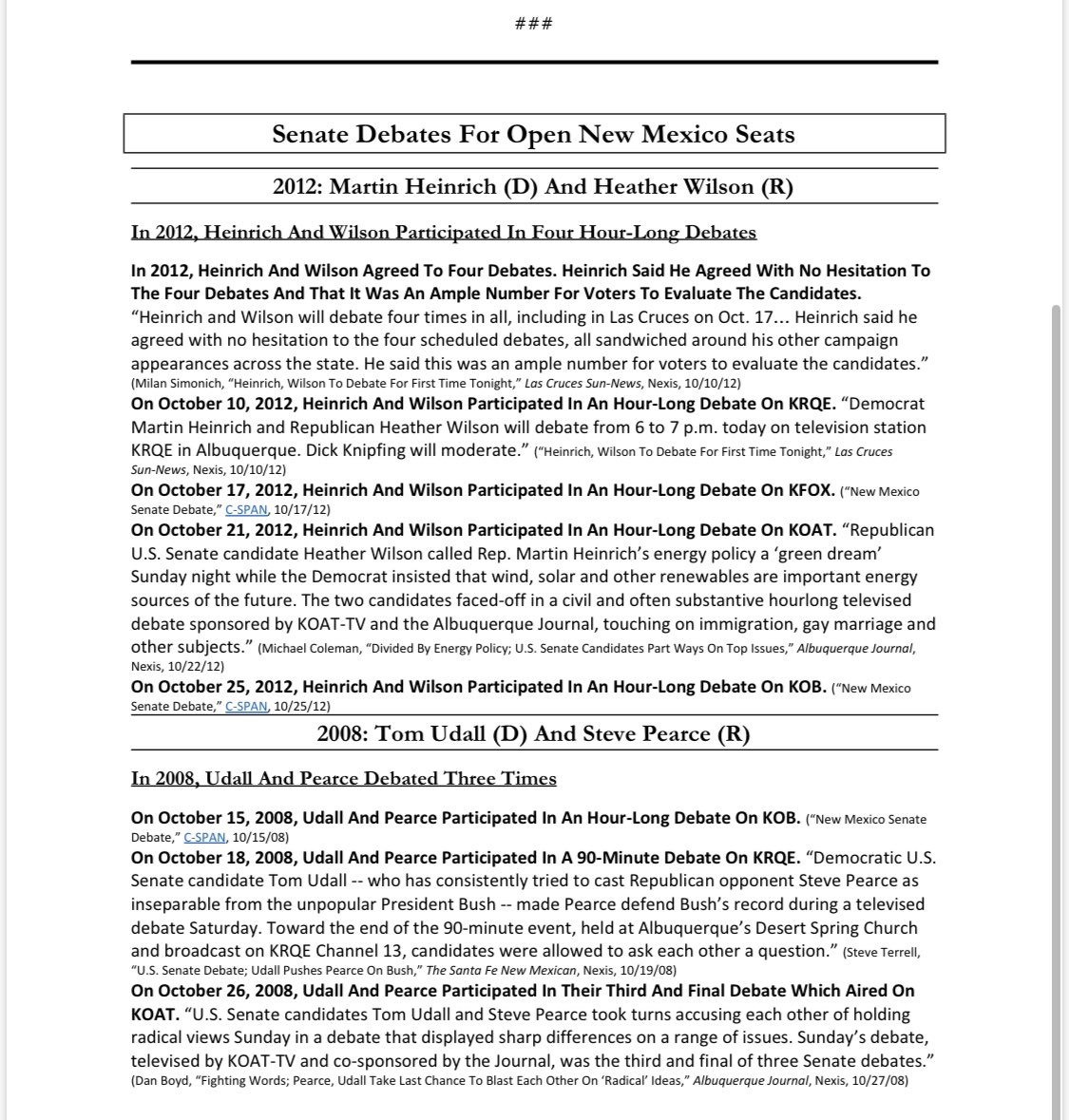 ###

Senate Debates For Open New Mexico Seats

2012: Martin Heinrich (D) And Heather Wilson (R)

In 2012, Heinrich And Wilson Participated In Four Hour-Long Debates

In 2012, Heinrich And Wilson Agreed To Four Debates. Heinrich Said He Agreed With No Hesitation To The Four Debates And That It Was An Ample Number For Voters To Evaluate The Candidates. "Heinrich and Wilson will debate four times in all, including in Las Cruces on Oct. 17… Heinrich said he agreed with no hesitation to the four scheduled debates, all sandwiched around his other campaign appearances across the state. He said this was an ample number for voters to evaluate the candidates." (Milan Simonich, "Heinrich, Wilson To Debate For First Time Tonight," Las Cruces Sun-News, Nexis, 10/10/12)

On October 10, 2012, Heinrich And Wilson Participated In An Hour-Long Debate On KRQE. "Democrat Martin Heinrich and Republican Heather Wilson will debate from 6 to 7 p.m. today on television station KRQE in Albuquerque. Dick Knipfing will moderate." ("Heinrich, Wilson To Debate For First Time Tonight," Las Cruces Sun-News, Nexis, 10/10/12)

On October 17, 2012, Heinrich And Wilson Participated In An Hour-Long Debate On KFOX. ("New Mexico Senate Debate," C-SPAN, 10/17/12)

On October 21, 2012, Heinrich And Wilson Participated In An Hour-Long Debate On KOAT. "Republican U.S. Senate candidate Heather Wilson called Rep. Martin Heinrich's energy policy a 'green dream' Sunday night while the Democrat insisted that wind, solar and other renewables are important energy sources of the future. The two candidates faced-off in a civil and often substantive hourlong televised debate sponsored by KOAT-TV and the Albuquerque Journal, touching on immigration, gay marriage and other subjects." (Michael Coleman, "Divided By Energy Policy; U.S. Senate Candidates Part Ways On Top Issues," Albuquerque Journal, Nexis, 10/22/12)

On October 25, 2012, Heinrich And Wilson Participated In An Hour-Long Debate On KOB. ("New Mexico Senate Debate," C-SPAN, 10/25/12)

2008: Tom Udall (D) And Steve Pearce (R)

In 2008, Udall And Pearce Debated Three Times

On October 15, 2008, Udall And Pearce Participated In An Hour-Long Debate On KOB. ("New Mexico Senate Debate," C-SPAN, 10/15/08)

On October 18, 2008, Udall And Pearce Participated In A 90-Minute Debate On KRQE. "Democratic U.S. Senate candidate Tom Udall -- who has consistently tried to cast Republican opponent Steve Pearce as inseparable from the unpopular President Bush -- made Pearce defend Bush's record during a televised debate Saturday. Toward the end of the 90-minute event, held at Albuquerque's Desert Spring Church and broadcast on KRQE Channel 13, candidates were allowed to ask each other a question." (Steve Terrell, "U.S. Senate Debate; Udall Pushes Pearce On Bush," The Santa Fe New Mexican, Nexis, 10/19/08)

On October 26, 2008, Udall And Pearce Participated In Their Third And Final Debate Which Aired On KOAT. "U.S. Senate candidates Tom Udall and Steve Pearce took turns accusing each other of holding radical views Sunday in a debate that displayed sharp differences on a range of issues. Sunday's debate, televised by KOAT-TV and co-sponsored by the Journal, was the third and final of three Senate debates." (Dan Boyd, "Fighting Words; Pearce, Udall Take Last Chance To Blast Each Other On 'Radical' Ideas," Albuquerque Journal, Nexis, 10/27/08)